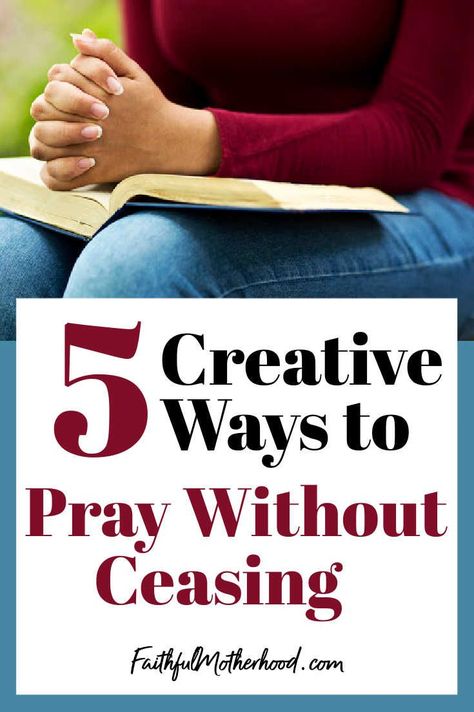 5 Creative Ways to

Pray Without Ceasing

FaithfulMotherhood.com